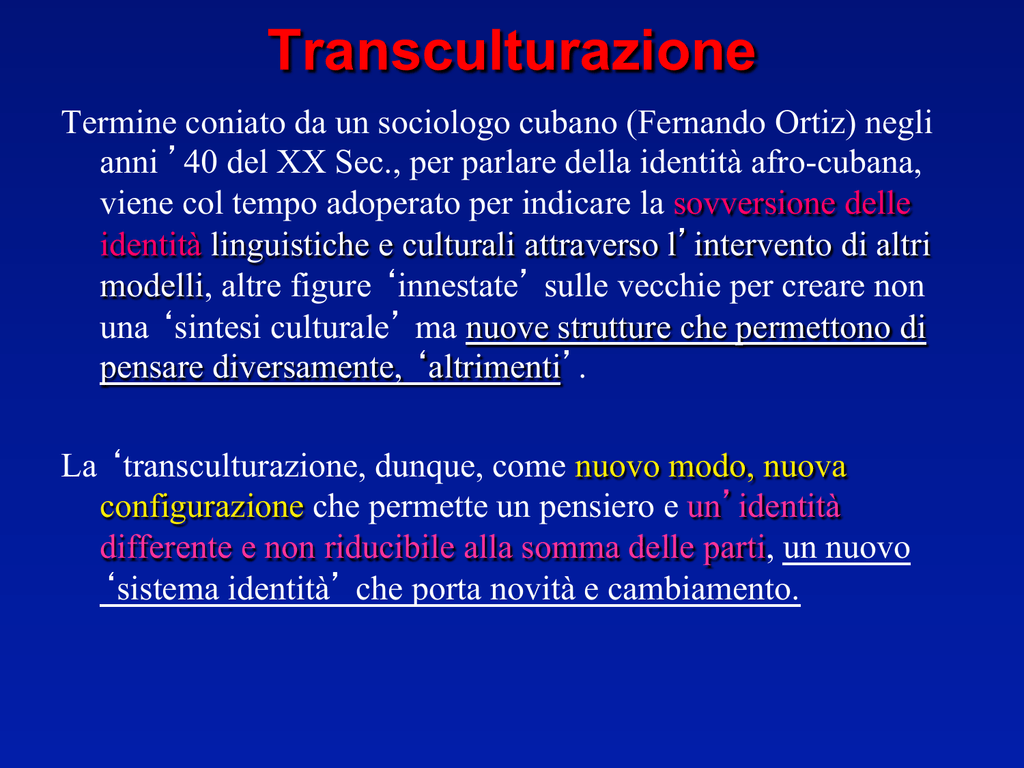 Transculturazione

Termine coniato da un sociologo cubano (Fernando Ortiz) negli anni ’40 del XX Sec., per parlare della identità afro-cubana, viene col tempo adoperato per indicare la sovversione delle identità linguistiche e culturali attraverso l’intervento di altri modelli, altre figure ‘innestate’ sulle vecchie per creare non una ‘sintesi culturale’ ma nuove strutture che permettono di pensare diversamente, ‘altrimenti’.

La ‘transculturazione, dunque, come nuovo modo, nuova configurazione che permette un pensiero e un’identità differente e non riducibile alla somma delle parti, un nuovo ‘sistema identità’ che porta novità e cambiamento.